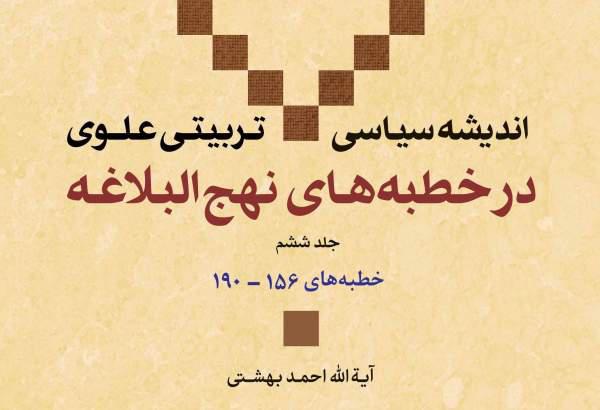 اندیشه سیاسی تربیتی علوی
در خطبه‌های نهج البلاغه

جلد ششم

خطبه‌های ۱۵۶ – ۱۹۰

آیة الله احمد بهشتی